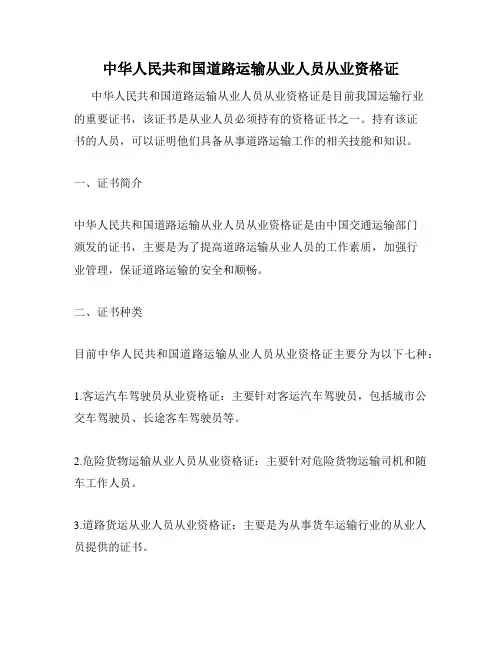 中华人民共和国道路运输从业人员从业资格证

中华人民共和国道路运输从业人员从业资格证是目前我国运输行业的重要证书，该证书是从业人员必须持有的资格证书之一。持有该证书的人员，可以证明他们具备从事道路运输工作的相关技能和知识。

一、证书简介

中华人民共和国道路运输从业人员从业资格证是由中国交通运输部门颁发的证书，主要是为了提高道路运输从业人员的工作素质，加强行业管理，保证道路运输的安全和顺畅。

二、证书种类

目前中华人民共和国道路运输从业人员从业资格证主要分为以下七种：

1.客运汽车驾驶员从业资格证：主要针对客运汽车驾驶员，包括城市公交车驾驶员、长途客车驾驶员等。

2.危险货物运输从业人员从业资格证：主要针对危险货物运输司机和随车工作人员。

3.道路货运从业人员从业资格证：主要是为从事货车运输行业的从业人员提供的证书。